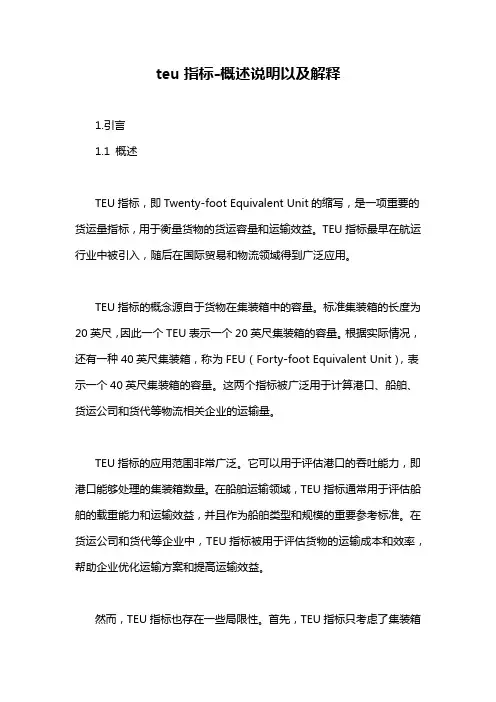 teu 指标-概述说明以及解释

1.引言

1.1 概述

TEU 指标，即 Twenty-foot Equivalent Unit 的缩写，是一项重要的货运量指标，用于衡量货物的货运容量和运输效益。TEU 指标最早在航运行业中被引入，随后在国际贸易和物流领域得到广泛应用。

TEU 指标的概念源自于货物在集装箱中的容量。标准集装箱的长度为 20 英尺，因此一个 TEU 表示一个 20 英尺集装箱的容量。根据实际情况，还有一种 40 英尺集装箱，称为 FEU（Forty-foot Equivalent Unit），表示一个 40 英尺集装箱的容量。这两个指标被广泛用于计算港口、船舶、货运公司和货代等物流相关企业的运输量。

TEU 指标的应用范围非常广泛。它可以用于评估港口的吞吐能力，即港口能够处理的集装箱数量。在船舶运输领域，TEU 指标通常用于评估船舶的载重能力和运输效益，并且作为船舶类型和规模的重要参考标准。在货运公司和货代等企业中，TEU 指标被用于评估货物的运输成本和效率，帮助企业优化运输方案和提高运输效益。

然而，TEU 指标也存在一些局限性。首先，TEU 指标只考虑了集装箱